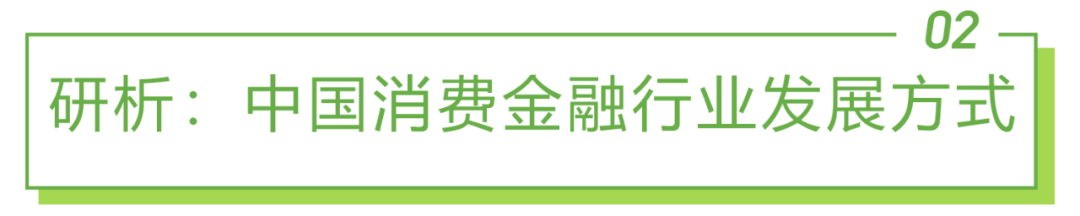 02

研析：中国消费金融行业发展方式